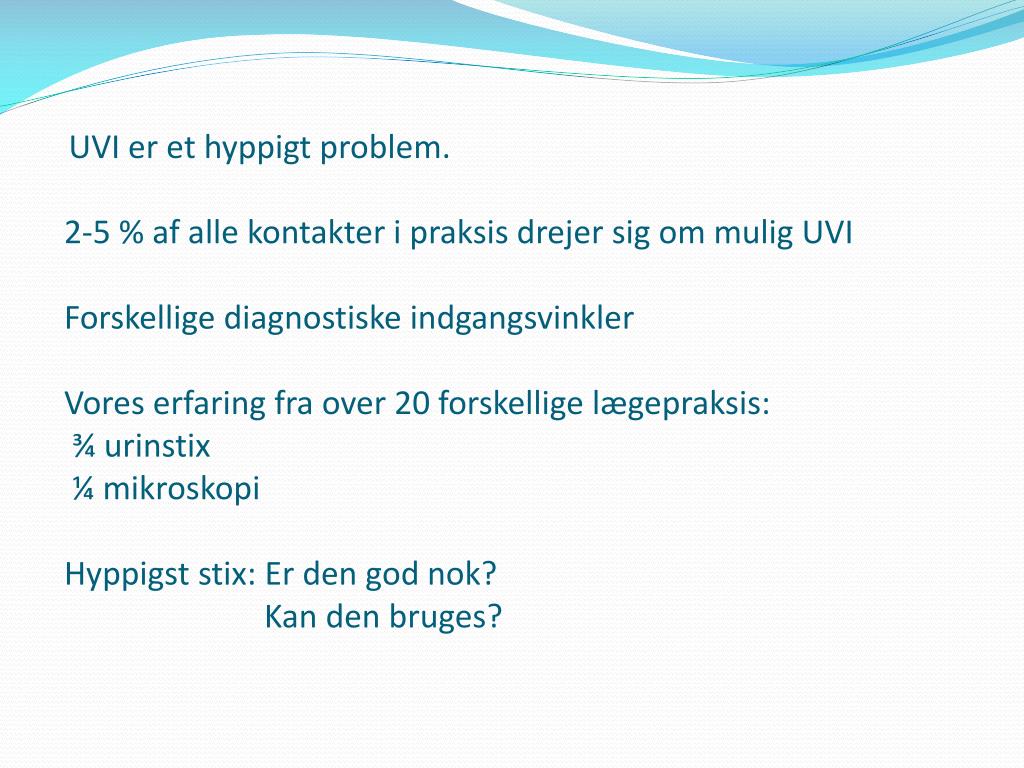 UVI er et hyppigt problem.

2-5 % af alle kontakter i praksis drejer sig om mulig UVI

Forskellige diagnostiske indgangsvinkler

Vores erfaring fra over 20 forskellige lægepraksis:
¾ urinstix
¼ mikroskopi

Hyppigst stix: Er den god nok?
Kan den bruges?